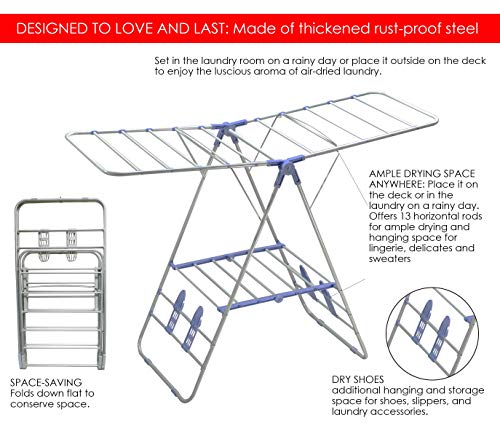 DESIGNED TO LOVE AND LAST: Made of thickened rust-proof steel

Set in the laundry room on a rainy day or place it outside on the deck to enjoy the luscious aroma of air-dried laundry.

AMPLE DRYING SPACE ANYWHERE: Place it on the deck or in the laundry on a rainy day. Offers 13 horizontal rods for ample drying and hanging space for lingerie, delicates and sweaters

SPACE-SAVING
Folds down flat to conserve space.

DRY SHOES
additional hanging and storage space for shoes, slippers, and laundry accessories.